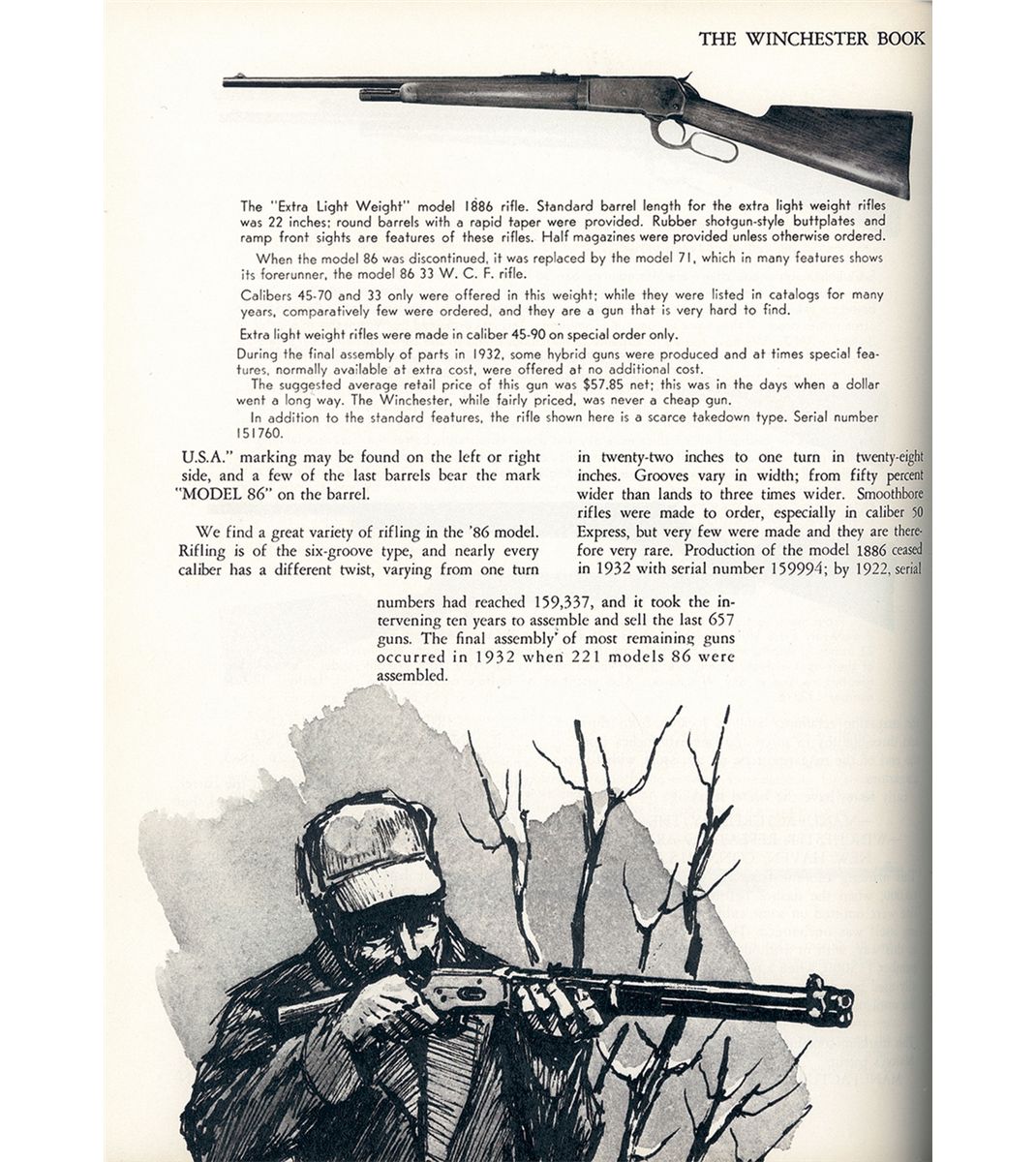 THE WINCHESTER BOOK

The "Extra Light Weight" model 1886 rifle. Standard barrel length for the extra light weight rifles was 22 inches; round barrels with a rapid taper were provided. Rubber shotgun-style buttplates and ramp front sights are features of these rifles. Half magazines were provided unless otherwise ordered.

When the model 86 was discontinued, it was replaced by the model 71, which in many features shows its forerunner, the model 86 33 W. C. F. rifle.

Calibers 45-70 and 33 only were offered in this weight; while they were listed in catalogs for many years, comparatively few were ordered, and they are a gun that is very hard to find.

Extra light weight rifles were made in caliber 45-90 on special order only.

During the final assembly of parts in 1932, some hybrid guns were produced and at times special features, normally available at extra cost, were offered at no additional cost.

The suggested average retail price of this gun was $57.85 net; this was in the days when a dollar went a long way. The Winchester, while fairly priced, was never a cheap gun.

In addition to the standard features, the rifle shown here is a scarce takedown type. Serial number 151760.

U.S.A." marking may be found on the left or right side, and a few of the last barrels bear the mark "MODEL 86" on the barrel.

We find a great variety of rifling in the '86 model. Rifling is of the six-groove type, and nearly every caliber has a different twist, varying from one turn in twenty-two inches to one turn in twenty-eight inches. Grooves vary in width; from fifty percent wider than lands to three times wider. Smoothbore rifles were made to order, especially in caliber 50 Express, but very few were made and they are therefore very rare. Production of the model 1886 ceased in 1932 with serial number 159994; by 1922, serial numbers had reached 159,337, and it took the intervening ten years to assemble and sell the last 657 guns. The final assembly of most remaining guns occurred in 1932 when 221 models 86 were assembled.